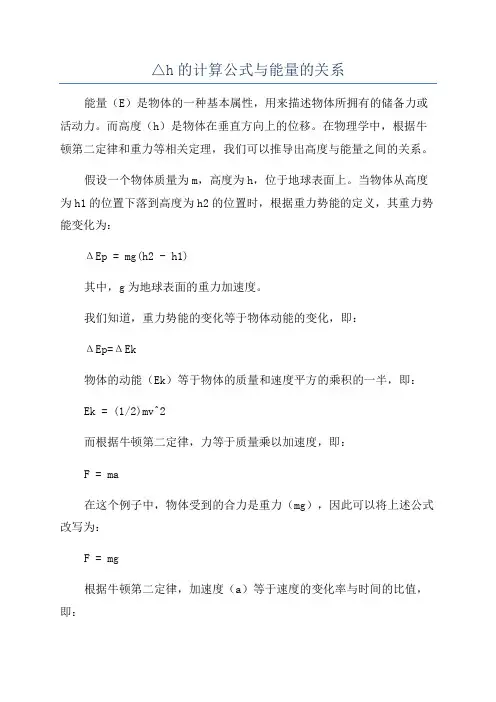 △h 的计算公式与能量的关系

能量（E）是物体的一种基本属性，用来描述物体所拥有的储备力或活动力。而高度（h）是物体在垂直方向上的位移。在物理学中，根据牛顿第二定律和重力等相关定理，我们可以推导出高度与能量之间的关系。

假设一个物体质量为 m，高度为 h，位于地球表面上。当物体从高度为 h1 的位置下落到高度为 h2 的位置时，根据重力势能的定义，其重力势能变化为：

ΔEp = mg(h2 - h1)

其中，g 为地球表面的重力加速度。

我们知道，重力势能的变化等于物体动能的变化，即：

ΔEp=ΔEk

物体的动能（Ek）等于物体的质量和速度平方的乘积的一半，即：

Ek = (1/2)mv^2

而根据牛顿第二定律，力等于质量乘以加速度，即：

F = ma

在这个例子中，物体受到的合力是重力（mg），因此可以将上述公式改写为：

F = mg

根据牛顿第二定律，加速度（a）等于速度的变化率与时间的比值，即：